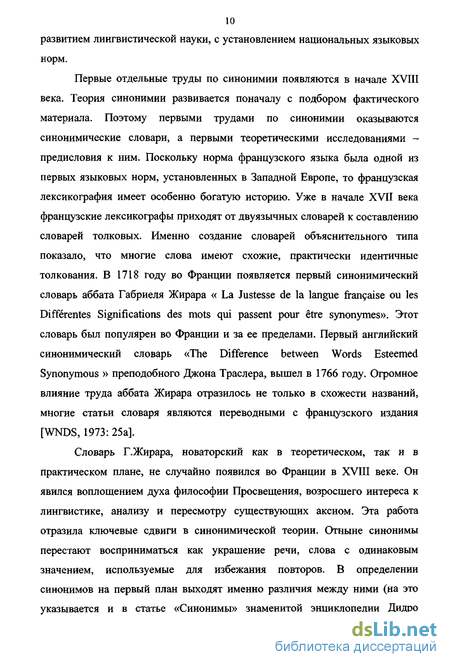 10

развитием лингвистической науки, с установлением национальных языковых норм.

Первые отдельные труды по синонимии появляются в начале XVIII века. Теория синонимии развивается поначалу с подбором фактического материала. Поэтому первыми трудами по синонимии оказываются синонимические словари, а первыми теоретическими исследованиями – предисловия к ним. Поскольку норма французского языка была одной из первых языковых норм, установленных в Западной Европе, то французская лексикография имеет особенно богатую историю. Уже в начале XVII века французские лексикографы приходят от двуязычных словарей к составлению словарей толковых. Именно создание словарей объяснительного типа показало, что многие слова имеют схожие, практически идентичные толкования. В 1718 году во Франции появляется первый синонимический словарь аббата Габриеля Жирара « La Justesse de la langue française ou les Différentes Significations des mots qui passent pour être synonymes». Этот словарь был популярен во Франции и за ее пределами. Первый английский синонимический словарь «The Difference between Words Esteemed Synonymous » преподобного Джона Траслера, вышел в 1766 году. Огромное влияние труда аббата Жирара отразилось не только в схожести названий, многие статьи словаря являются переводными с французского издания [WNDS, 1973: 25a].

Словарь Г.Жирара, новаторский как в теоретическом, так и в практическом плане, не случайно появился во Франции в XVIII веке. Он явился воплощением духа философии Просвещения, возросшего интереса к лингвистике, анализу и пересмотру существующих аксиом. Эта работа отразила ключевые сдвиги в синонимической теории. Отныне синонимы перестают восприниматься как украшение речи, слова с одинаковым значением, используемые для избежания повторов. В определении синонимов на первый план выходят именно различия между ними (на это указывается и в статье «Синонимы» знаменитой энциклопедии Дидро

dsLib.net
библиотека диссертаций